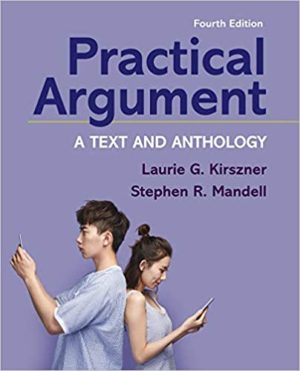 Fourth Edition

Practical Argument

A TEXT AND ANTHOLOGY

Laurie G. Kirszner
Stephen R. Mandell